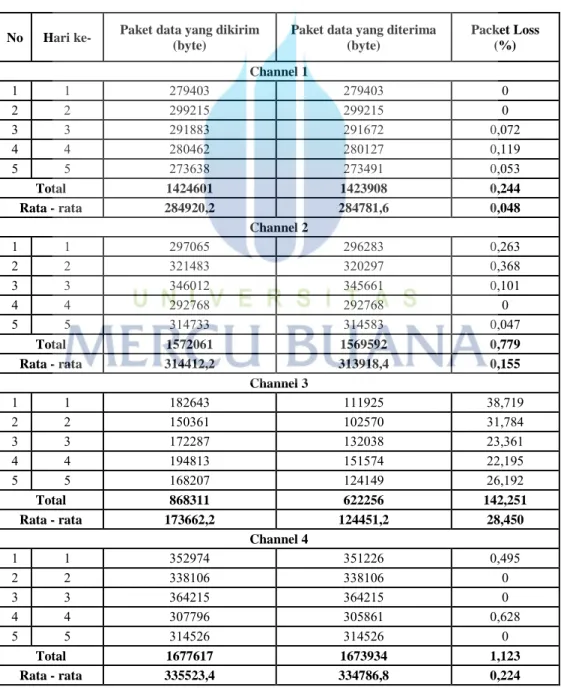 | No | Hari ke- | Paket data yang dikirim (byte) | Paket data yang diterima (byte) | Packet Loss (%) |
|---|---|---|---|---|
| Channel 1 | | | | |
| 1 | 1 | 279403 | 279403 | 0 |
| 2 | 2 | 299215 | 299215 | 0 |
| 3 | 3 | 291883 | 291672 | 0,072 |
| 4 | 4 | 280462 | 280127 | 0,119 |
| 5 | 5 | 273638 | 273491 | 0,053 |
| Total | | 1424601 | 1423908 | 0,244 |
| Rata - rata | | 284920,2 | 284781,6 | 0,048 |
| Channel 2 | | | | |
| 1 | 1 | 297065 | 296283 | 0,263 |
| 2 | 2 | 321483 | 320297 | 0,368 |
| 3 | 3 | 346012 | 345661 | 0,101 |
| 4 | 4 | 292768 | 292768 | 0 |
| 5 | 5 | 314733 | 314583 | 0,047 |
| Total | | 1572061 | 1569592 | 0,779 |
| Rata - rata | | 314412,2 | 313918,4 | 0,155 |
| Channel 3 | | | | |
| 1 | 1 | 182643 | 111925 | 38,719 |
| 2 | 2 | 150361 | 102570 | 31,784 |
| 3 | 3 | 172287 | 132038 | 23,361 |
| 4 | 4 | 194813 | 151574 | 22,195 |
| 5 | 5 | 168207 | 124149 | 26,192 |
| Total | | 868311 | 622256 | 142,251 |
| Rata - rata | | 173662,2 | 124451,2 | 28,450 |
| Channel 4 | | | | |
| 1 | 1 | 352974 | 351226 | 0,495 |
| 2 | 2 | 338106 | 338106 | 0 |
| 3 | 3 | 364215 | 364215 | 0 |
| 4 | 4 | 307796 | 305861 | 0,628 |
| 5 | 5 | 314526 | 314526 | 0 |
| Total | | 1677617 | 1673934 | 1,123 |
| Rata - rata | | 335523,4 | 334786,8 | 0,224 |

UNIVERSITAS
MERCU BUANA